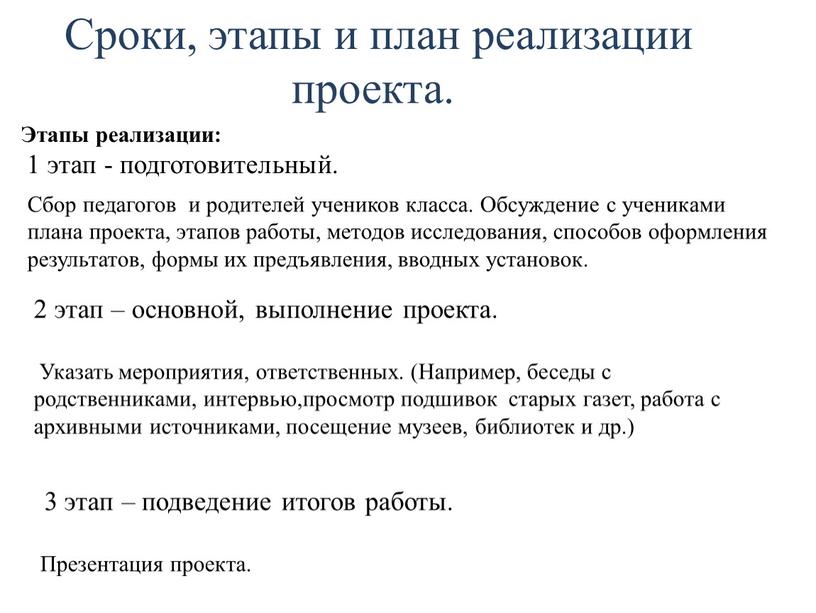 Сроки, этапы и план реализации проекта.

Этапы реализации:

1 этап - подготовительный.

Сбор педагогов и родителей учеников класса. Обсуждение с учениками плана проекта, этапов работы, методов исследования, способов оформления результатов, формы их предъявления, вводных установок.

2 этап – основной, выполнение проекта.

Указать мероприятия, ответственных. (Например, беседы с родственниками, интервью,просмотр подшивок старых газет, работа с архивными источниками, посещение музеев, библиотек и др.)

3 этап – подведение итогов работы.

Презентация проекта.